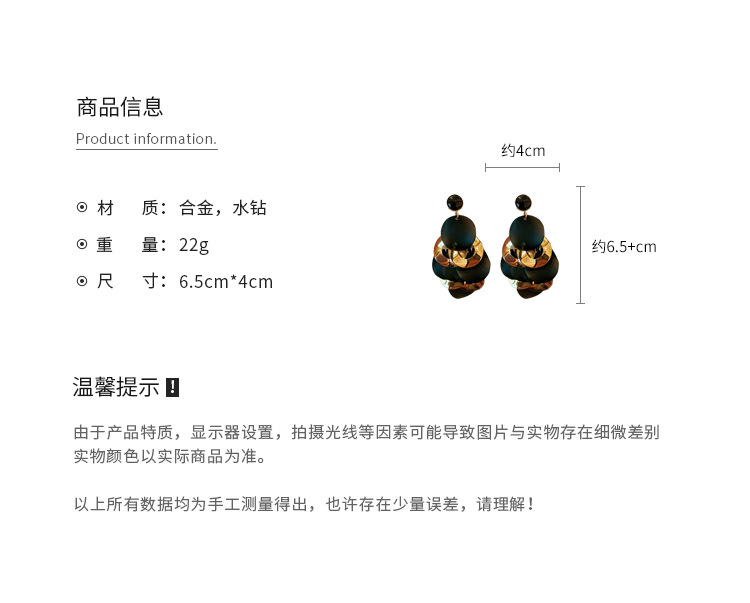 商品信息

Product information.

⊙ 材 质：合金，水钻

⊙ 重 量：22g

⊙ 尺 寸：6.5cm*4cm

约4cm

约6.5+cm

温馨提示 !

由于产品特质，显示器设置，拍摄光线等因素可能导致图片与实物存在细微差别 实物颜色以实际商品为准。

以上所有数据均为手工测量得出，也许存在少量误差，请理解！